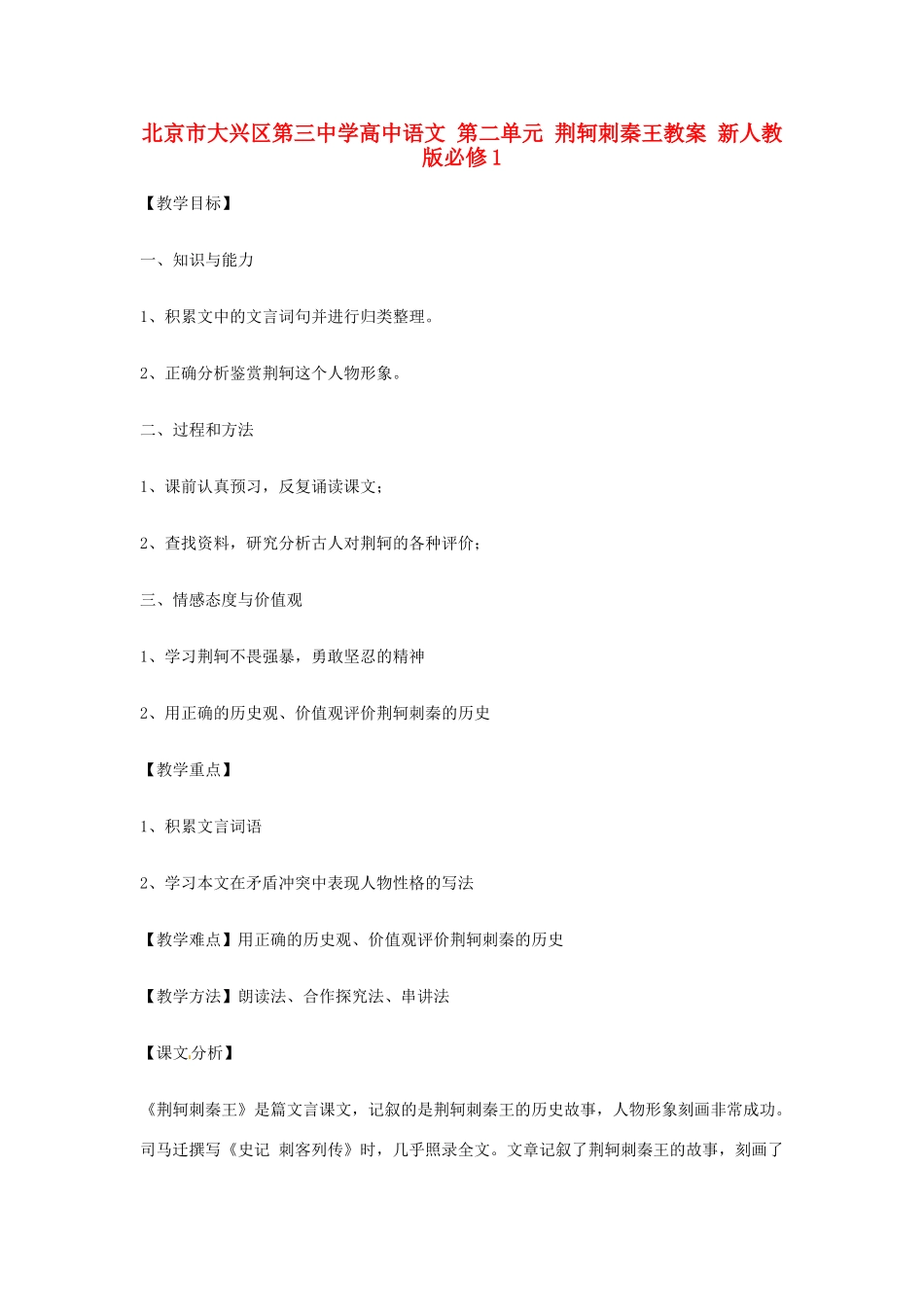 北京市大兴区第三中学高中语文 第二单元 荆轲刺秦王教案 新人教版必修1

【教学目标】

一、知识与能力

1、积累文中的文言词句并进行归类整理。

2、正确分析鉴赏荆轲这个人物形象。

二、过程和方法

1、课前认真预习，反复诵读课文；

2、查找资料，研究分析古人对荆轲的各种评价；

三、情感态度与价值观

1、学习荆轲不畏强暴，勇敢坚忍的精神

2、用正确的历史观、价值观评价荆轲刺秦的历史

【教学重点】

1、积累文言词语

2、学习本文在矛盾冲突中表现人物性格的写法

【教学难点】用正确的历史观、价值观评价荆轲刺秦的历史

【教学方法】朗读法、合作探究法、串讲法

【课文分析】

《荆轲刺秦王》是篇文言课文，记叙的是荆轲刺秦王的历史故事，人物形象刻画非常成功。司马迁撰写《史记 刺客列传》时，几乎照录全文。文章记叙了荆轲刺秦王的故事，刻画了